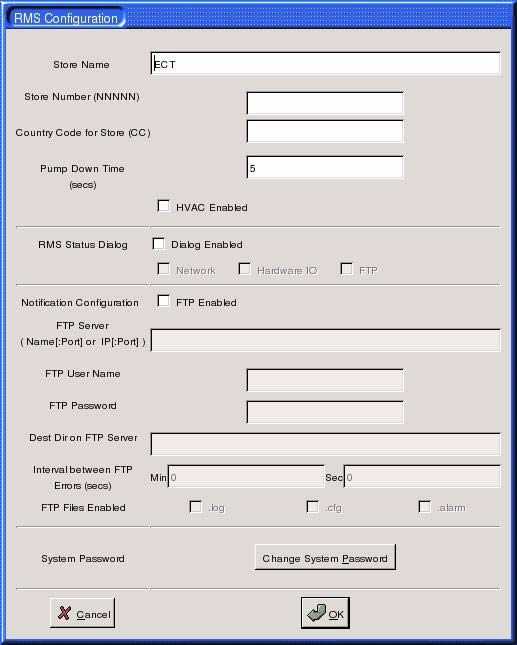 RMS Configuration

Store Name ECT

Store Number (NNNNN)

Country Code for Store (CC)

Pump Down Time (secs) 5

HVAC Enabled

RMS Status Dialog Dialog Enabled

Network Hardware IO FTP

Notification Configuration FTP Enabled

FTP Server ( Name[:Port] or IP[:Port] )

FTP User Name

FTP Password

Dest Dir on FTP Server

Interval between FTP Errors (secs) Min 0 Sec 0

FTP Files Enabled .log .cfg .alarm

System Password Change System Password

Cancel OK